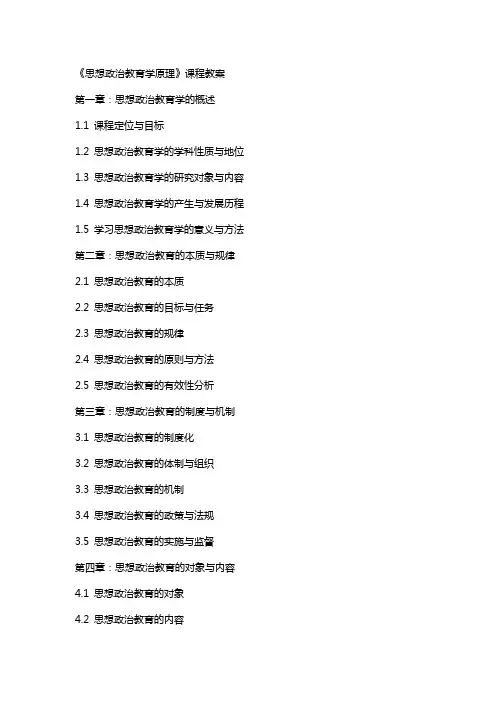 《思想政治教育学原理》课程教案

第一章：思想政治教育学的概述

1.1 课程定位与目标

1.2 思想政治教育学的学科性质与地位

1.3 思想政治教育学的研究对象与内容

1.4 思想政治教育学的产生与发展历程

1.5 学习思想政治教育学的意义与方法

第二章：思想政治教育的本质与规律

2.1 思想政治教育的本质

2.2 思想政治教育的目标与任务

2.3 思想政治教育的规律

2.4 思想政治教育的原则与方法

2.5 思想政治教育的有效性分析

第三章：思想政治教育的制度与机制

3.1 思想政治教育的制度化

3.2 思想政治教育的体制与组织

3.3 思想政治教育的机制

3.4 思想政治教育的政策与法规

3.5 思想政治教育的实施与监督

第四章：思想政治教育的对象与内容

4.1 思想政治教育的对象

4.2 思想政治教育的内容